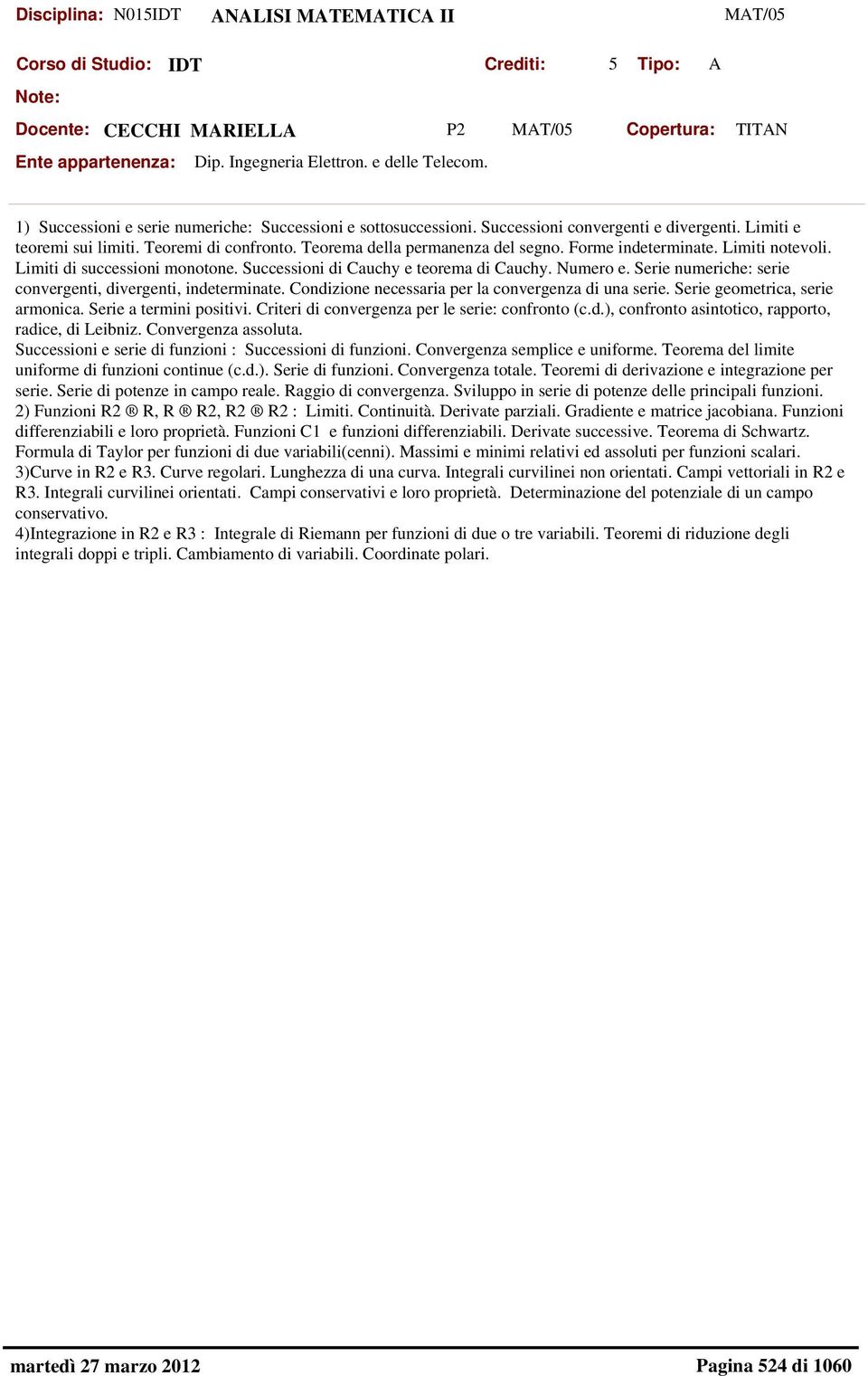 Disciplina: N015IDT ANALISI MATEMATICA II MAT/05

Corso di Studio: IDT Crediti: 5 Tipo: A

Note:

Docente: CECCHI MARIELLA P2 MAT/05 Copertura: TITAN

Ente appartenenza: Dip. Ingegneria Elettron. e delle Telecom.

1) Successioni e serie numeriche: Successioni e sottosuccessioni. Successioni convergenti e divergenti. Limiti e teoremi sui limiti. Teoremi di confronto. Teorema della permanenza del segno. Forme indeterminate. Limiti notevoli. Limiti di successioni monotone. Successioni di Cauchy e teorema di Cauchy. Numero e. Serie numeriche: serie convergenti, divergenti, indeterminate. Condizione necessaria per la convergenza di una serie. Serie geometrica, serie armonica. Serie a termini positivi. Criteri di convergenza per le serie: confronto (c.d.), confronto asintotico, rapporto, radice, di Leibniz. Convergenza assoluta.
Successioni e serie di funzioni : Successioni di funzioni. Convergenza semplice e uniforme. Teorema del limite uniforme di funzioni continue (c.d.). Serie di funzioni. Convergenza totale. Teoremi di derivazione e integrazione per serie. Serie di potenze in campo reale. Raggio di convergenza. Sviluppo in serie di potenze delle principali funzioni.
2) Funzioni R2 ® R, R ® R2, R2 ® R2 : Limiti. Continuità. Derivate parziali. Gradiente e matrice jacobiana. Funzioni differenziabili e loro proprietà. Funzioni C1 e funzioni differenziabili. Derivate successive. Teorema di Schwartz. Formula di Taylor per funzioni di due variabili(cenni). Massimi e minimi relativi ed assoluti per funzioni scalari.
3)Curve in R2 e R3. Curve regolari. Lunghezza di una curva. Integrali curvilinei non orientati. Campi vettoriali in R2 e R3. Integrali curvilinei orientati. Campi conservativi e loro proprietà. Determinazione del potenziale di un campo conservativo.
4)Integrazione in R2 e R3 : Integrale di Riemann per funzioni di due o tre variabili. Teoremi di riduzione degli integrali doppi e tripli. Cambiamento di variabili. Coordinate polari.

martedì 27 marzo 2012 Pagina 524 di 1060